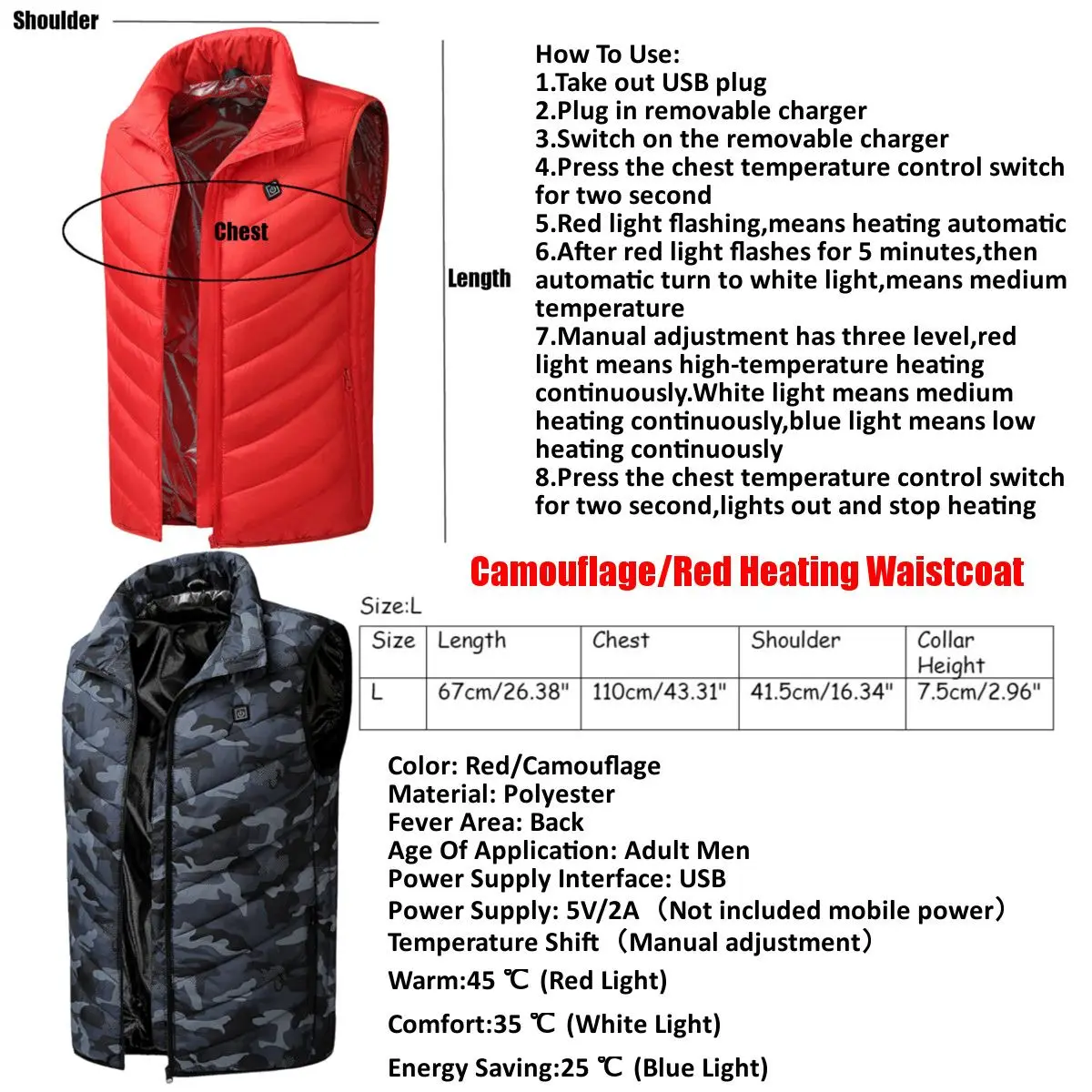 Shoulder

Chest

Length

How To Use:
1.Take out USB plug
2.Plug in removable charger
3.Switch on the removable charger
4.Press the chest temperature control switch for two second
5.Red light flashing,means heating automatic
6.After red light flashes for 5 minutes,then automatic turn to white light,means medium temperature
7.Manual adjustment has three level,red light means high-temperature heating continuously.White light means medium heating continuously,blue light means low heating continuously
8.Press the chest temperature control switch for two second,lights out and stop heating

Camouflage/Red Heating Waistcoat

Size:L

| Size | Length | Chest | Shoulder | Collar Height |
|---|---|---|---|---|
| L | 67cm/26.38" | 110cm/43.31" | 41.5cm/16.34" | 7.5cm/2.96" |

Color: Red/Camouflage
Material: Polyester
Fever Area: Back
Age Of Application: Adult Men
Power Supply Interface: USB
Power Supply: 5V/2A（Not included mobile power）
Temperature Shift（Manual adjustment）
Warm:45 ℃ (Red Light)
Comfort:35 ℃ (White Light)
Energy Saving:25 ℃ (Blue Light)